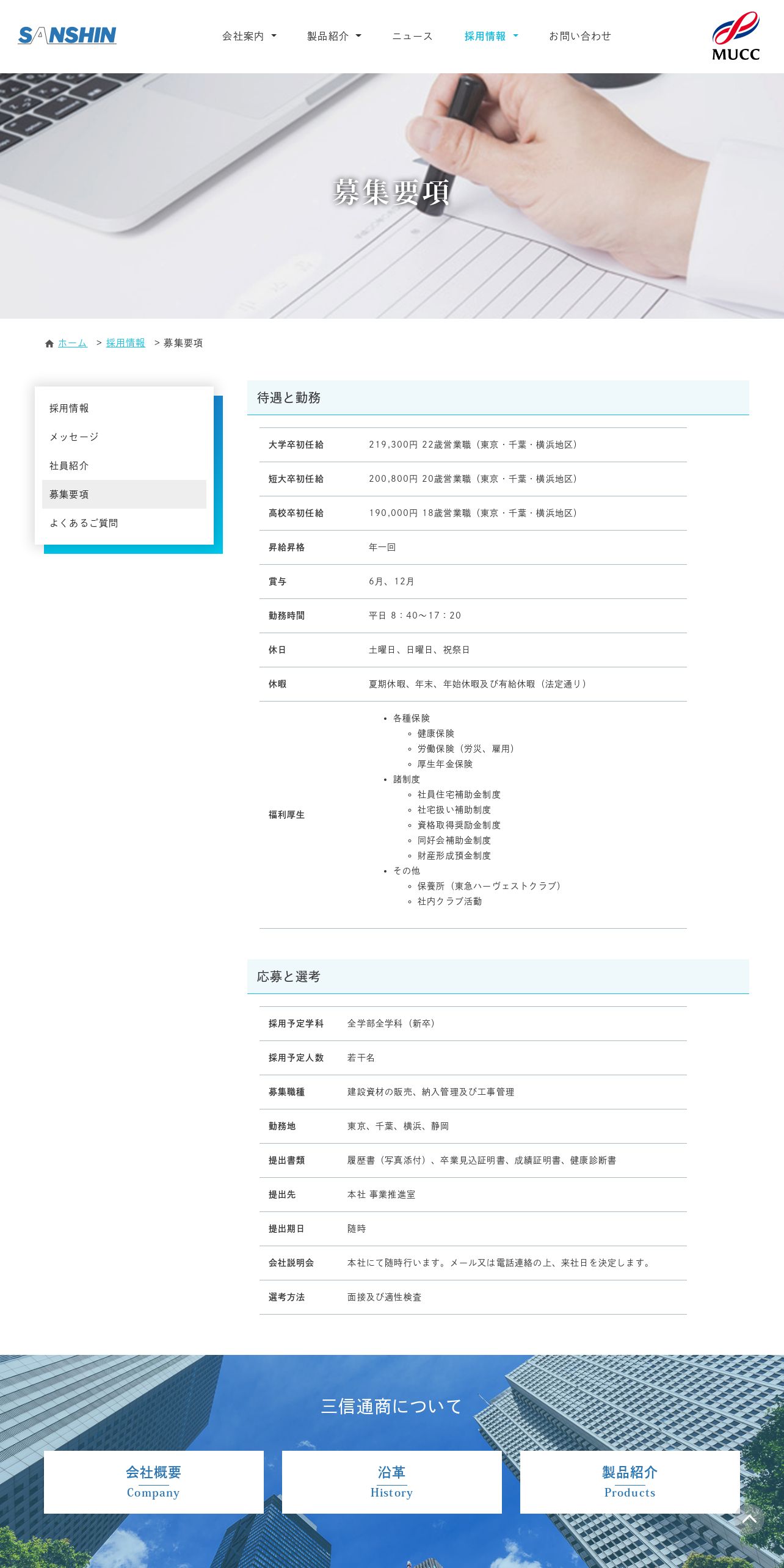 SANSHIN

会社案内 製品紹介 ニュース 採用情報 お問い合わせ

MUCC

募集要項

ホーム > 採用情報 > 募集要項

採用情報
メッセージ
社員紹介
募集要項
よくあるご質問

待遇と勤務

| | |
|---|---|
| 大学卒初任給 | 219,300円 22歳営業職（東京・千葉・横浜地区） |
| 短大卒初任給 | 200,800円 20歳営業職（東京・千葉・横浜地区） |
| 高校卒初任給 | 190,000円 18歳営業職（東京・千葉・横浜地区） |
| 昇給昇格 | 年一回 |
| 賞与 | 6月、12月 |
| 勤務時間 | 平日 8：40～17：20 |
| 休日 | 土曜日、日曜日、祝祭日 |
| 休暇 | 夏期休暇、年末、年始休暇及び有給休暇（法定通り） |
| 福利厚生 | • 各種保険 ◦ 健康保険 ◦ 労働保険（労災、雇用） ◦ 厚生年金保険 • 諸制度 ◦ 社員住宅補助金制度 ◦ 社宅扱い補助制度 ◦ 資格取得奨励金制度 ◦ 同好会補助金制度 ◦ 財産形成預金制度 • その他 ◦ 保養所（東急ハーヴェストクラブ） ◦ 社内クラブ活動 |

応募と選考

| | |
|---|---|
| 採用予定学科 | 全学部全学科（新卒） |
| 採用予定人数 | 若干名 |
| 募集職種 | 建設資材の販売、納入管理及び工事管理 |
| 勤務地 | 東京、千葉、横浜、静岡 |
| 提出書類 | 履歴書（写真添付）、卒業見込証明書、成績証明書、健康診断書 |
| 提出先 | 本社 事業推進室 |
| 提出期日 | 随時 |
| 会社説明会 | 本社にて随時行います。メール又は電話連絡の上、来社日を決定します。 |
| 選考方法 | 面接及び適性検査 |

三信通商について

会社概要
Company

沿革
History

製品紹介
Products